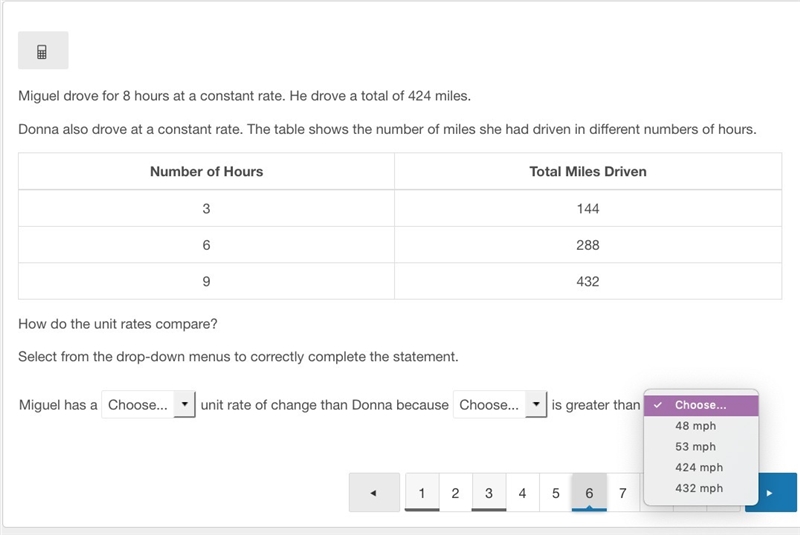 Miguel drove for 8 hours at a constant rate. He drove a total of 424 miles.

Donna also drove at a constant rate. The table shows the number of miles she had driven in different numbers of hours.

| Number of Hours | Total Miles Driven |
|---|---|
| 3 | 144 |
| 6 | 288 |
| 9 | 432 |

How do the unit rates compare?

Select from the drop-down menus to correctly complete the statement.

Miguel has a Choose... unit rate of change than Donna because Choose... is greater than ✓ Choose...
48 mph
53 mph
424 mph
432 mph

◂ 1 2 3 4 5 6 7 ▸